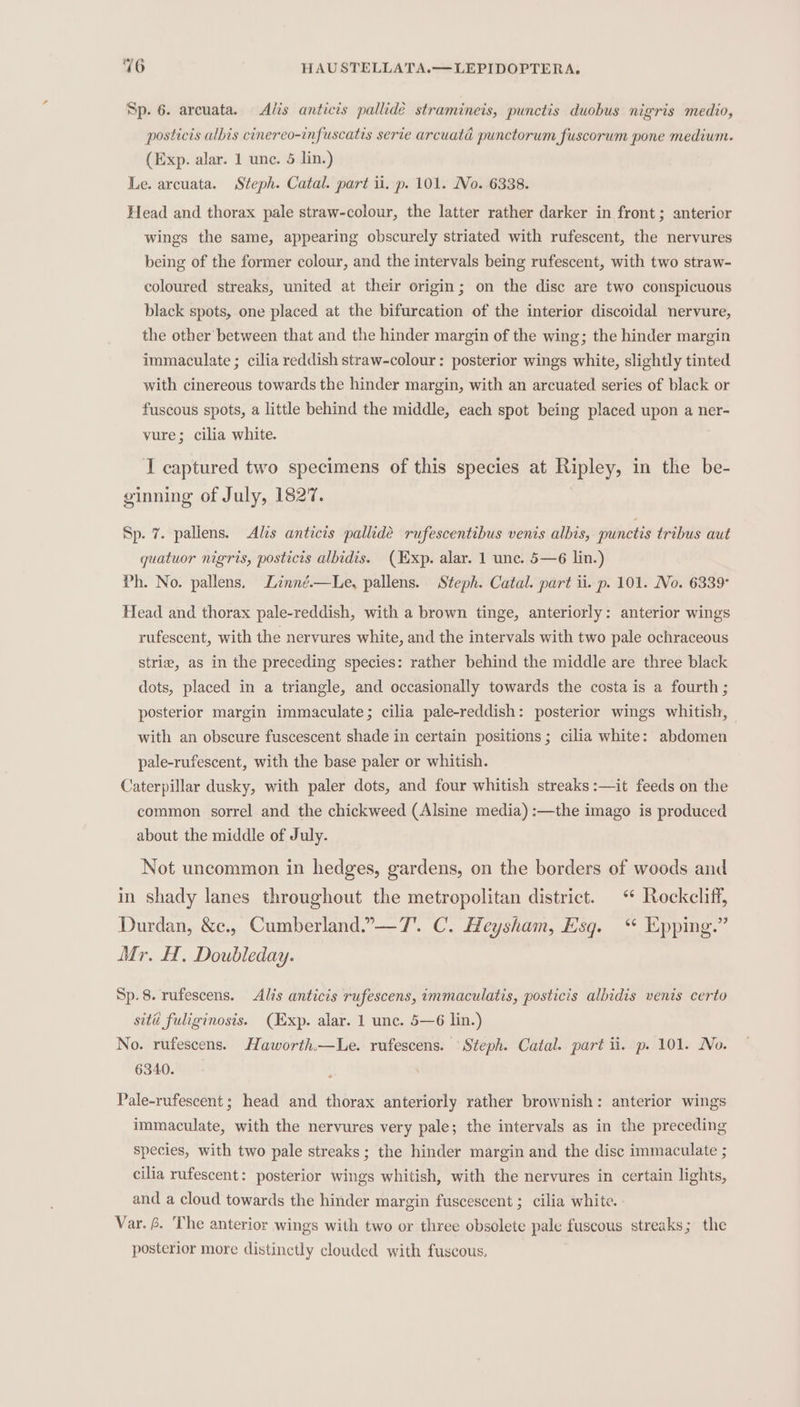 76 HAUSTELLATA.—LEPIDOPTERA.

Sp. 6. arcuata. Alis anticis pallidè stramineis, punctis duobus nigris medio, posticis albis cinereo-infuscatis serie arcuatâ punctorum fuscorum pone medium. (Exp. alar. 1 unc. 5 lin.)

Le. arcuata. Steph. Catal. part ii. p. 101. No. 6338.

Head and thorax pale straw-colour, the latter rather darker in front; anterior wings the same, appearing obscurely striated with rufescent, the nervures being of the former colour, and the intervals being rufescent, with two straw-coloured streaks, united at their origin; on the disc are two conspicuous black spots, one placed at the bifurcation of the interior discoidal nervure, the other between that and the hinder margin of the wing; the hinder margin immaculate; cilia reddish straw-colour: posterior wings white, slightly tinted with cinereous towards the hinder margin, with an arcuated series of black or fuscous spots, a little behind the middle, each spot being placed upon a nervure; cilia white.

I captured two specimens of this species at Ripley, in the beginning of July, 1827.

Sp. 7. pallens. Alis anticis pallidè rufescentibus venis albis, punctis tribus aut quatuor nigris, posticis albidis. (Exp. alar. 1 unc. 5—6 lin.)

Ph. No. pallens. Linné.—Le. pallens. Steph. Catal. part ii. p. 101. No. 6339.

Head and thorax pale-reddish, with a brown tinge, anteriorly: anterior wings rufescent, with the nervures white, and the intervals with two pale ochraceous striæ, as in the preceding species: rather behind the middle are three black dots, placed in a triangle, and occasionally towards the costa is a fourth; posterior margin immaculate; cilia pale-reddish: posterior wings whitish, with an obscure fuscescent shade in certain positions; cilia white: abdomen pale-rufescent, with the base paler or whitish.

Caterpillar dusky, with paler dots, and four whitish streaks:—it feeds on the common sorrel and the chickweed (Alsine media):—the imago is produced about the middle of July.

Not uncommon in hedges, gardens, on the borders of woods and in shady lanes throughout the metropolitan district. "Rockcliff, Durdan, &c., Cumberland."—T. C. Heysham, Esq. "Epping." Mr. H. Doubleday.

Sp. 8. rufescens. Alis anticis rufescens, immaculatis, posticis albidis venis certo sitû fuliginosis. (Exp. alar. 1 unc. 5—6 lin.)

No. rufescens. Haworth.—Le. rufescens. Steph. Catal. part ii. p. 101. No. 6340.

Pale-rufescent; head and thorax anteriorly rather brownish: anterior wings immaculate, with the nervures very pale; the intervals as in the preceding species, with two pale streaks; the hinder margin and the disc immaculate; cilia rufescent: posterior wings whitish, with the nervures in certain lights, and a cloud towards the hinder margin fuscescent; cilia white.

Var. β. The anterior wings with two or three obsolete pale fuscous streaks; the posterior more distinctly clouded with fuscous.